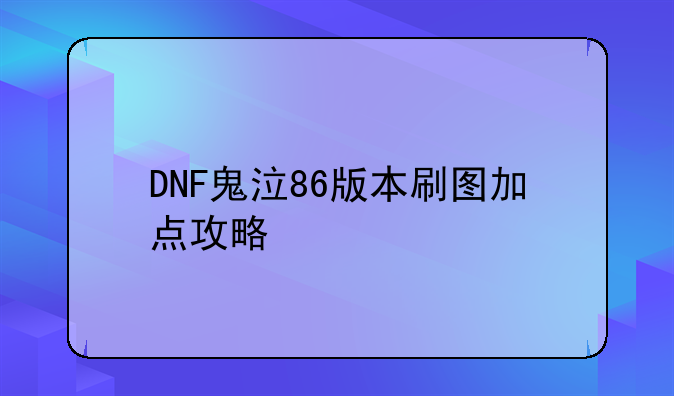 DNF鬼泣86版本刷图加点攻略